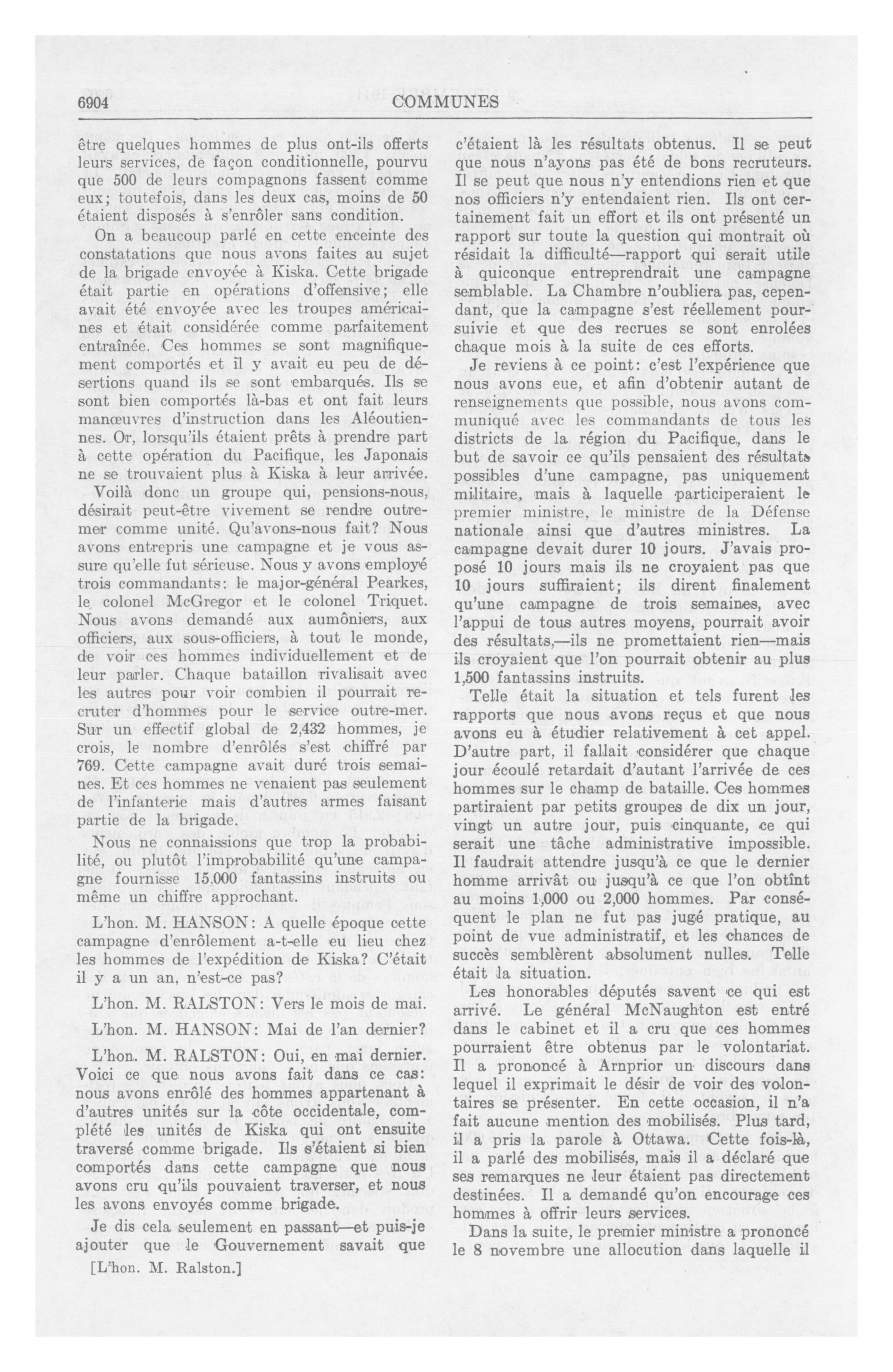 6904 COMMUNES

être quelques hommes de plus ont-ils offerts leurs services, de façon conditionnelle, pourvu que 500 de leurs compagnons fassent comme eux; toutefois, dans les deux cas, moins de 50 étaient disposés à s'enrôler sans condition.

On a beaucoup parlé en cette enceinte des constatations que nous avons faites au sujet de la brigade envoyée à Kiska. Cette brigade était partie en opérations d'offensive; elle avait été envoyée avec les troupes américaines et était considérée comme parfaitement entraînée. Ces hommes se sont magnifiquement comportés et il y avait eu peu de désertions quand ils se sont embarqués. Ils se sont bien comportés là-bas et ont fait leurs manœuvres d'instruction dans les Aléoutiennes. Or, lorsqu'ils étaient prêts à prendre part à cette opération du Pacifique, les Japonais ne se trouvaient plus à Kiska à leur arrivée.

Voilà donc un groupe qui, pensions-nous, désirait peut-être vivement se rendre outremer comme unité. Qu'avons-nous fait? Nous avons entrepris une campagne et je vous assure qu'elle fut sérieuse. Nous y avons employé trois commandants: le major-général Pearkes, le colonel McGregor et le colonel Triquet. Nous avons demandé aux aumôniers, aux officiers, aux sous-officiers, à tout le monde, de voir ces hommes individuellement et de leur parler. Chaque bataillon rivalisait avec les autres pour voir combien il pourrait recruter d'hommes pour le service outre-mer. Sur un effectif global de 2,432 hommes, je crois, le nombre d'enrôlés s'est chiffré par 769. Cette campagne avait duré trois semaines. Et ces hommes ne venaient pas seulement de l'infanterie mais d'autres armes faisant partie de la brigade.

Nous ne connaissions que trop la probabilité, ou plutôt l'improbabilité qu'une campagne fournisse 15,000 fantassins instruits ou même un chiffre approchant.

L'hon. M. HANSON: A quelle époque cette campagne d'enrôlement a-t-elle eu lieu chez les hommes de l'expédition de Kiska? C'était il y a un an, n'est-ce pas?

L'hon. M. RALSTON: Vers le mois de mai.

L'hon. M. HANSON: Mai de l'an dernier?

L'hon. M. RALSTON: Oui, en mai dernier. Voici ce que nous avons fait dans ce cas: nous avons enrôlé des hommes appartenant à d'autres unités sur la côte occidentale, complété les unités de Kiska qui ont ensuite traversé comme brigade. Ils s'étaient si bien comportés dans cette campagne que nous avons cru qu'ils pouvaient traverser, et nous les avons envoyés comme brigade.

Je dis cela seulement en passant—et puis-je ajouter que le Gouvernement savait que

[L'hon. M. Ralston.]

c'étaient là les résultats obtenus. Il se peut que nous n'ayons pas été de bons recruteurs. Il se peut que nous n'y entendions rien et que nos officiers n'y entendaient rien. Ils ont certainement fait un effort et ils ont présenté un rapport sur toute la question qui montrait où résidait la difficulté—rapport qui serait utile à quiconque entreprendrait une campagne semblable. La Chambre n'oubliera pas, cependant, que la campagne s'est réellement poursuivie et que des recrues se sont enrolées chaque mois à la suite de ces efforts.

Je reviens à ce point: c'est l'expérience que nous avons eue, et afin d'obtenir autant de renseignements que possible, nous avons communiqué avec les commandants de tous les districts de la région du Pacifique, dans le but de savoir ce qu'ils pensaient des résultats possibles d'une campagne, pas uniquement militaire, mais à laquelle participeraient le premier ministre, le ministre de la Défense nationale ainsi que d'autres ministres. La campagne devait durer 10 jours. J'avais proposé 10 jours mais ils ne croyaient pas que 10 jours suffiraient; ils dirent finalement qu'une campagne de trois semaines, avec l'appui de tous autres moyens, pourrait avoir des résultats,—ils ne promettaient rien—mais ils croyaient que l'on pourrait obtenir au plus 1,500 fantassins instruits.

Telle était la situation et tels furent les rapports que nous avons reçus et que nous avons eu à étudier relativement à cet appel. D'autre part, il fallait considérer que chaque jour écoulé retardait d'autant l'arrivée de ces hommes sur le champ de bataille. Ces hommes partiraient par petits groupes de dix un jour, vingt un autre jour, puis cinquante, ce qui serait une tâche administrative impossible. Il faudrait attendre jusqu'à ce que le dernier homme arrivât ou jusqu'à ce que l'on obtînt au moins 1,000 ou 2,000 hommes. Par conséquent le plan ne fut pas jugé pratique, au point de vue administratif, et les chances de succès semblèrent absolument nulles. Telle était la situation.

Les honorables députés savent ce qui est arrivé. Le général McNaughton est entré dans le cabinet et il a cru que ces hommes pourraient être obtenus par le volontariat. Il a prononcé à Arnprior un discours dans lequel il exprimait le désir de voir des volontaires se présenter. En cette occasion, il n'a fait aucune mention des mobilisés. Plus tard, il a pris la parole à Ottawa. Cette fois-là, il a parlé des mobilisés, mais il a déclaré que ses remarques ne leur étaient pas directement destinées. Il a demandé qu'on encourage ces hommes à offrir leurs services.

Dans la suite, le premier ministre a prononcé le 8 novembre une allocution dans laquelle il